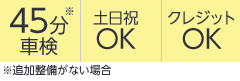 45分※ 車検

土日祝 OK

クレジット OK

※追加整備がない場合